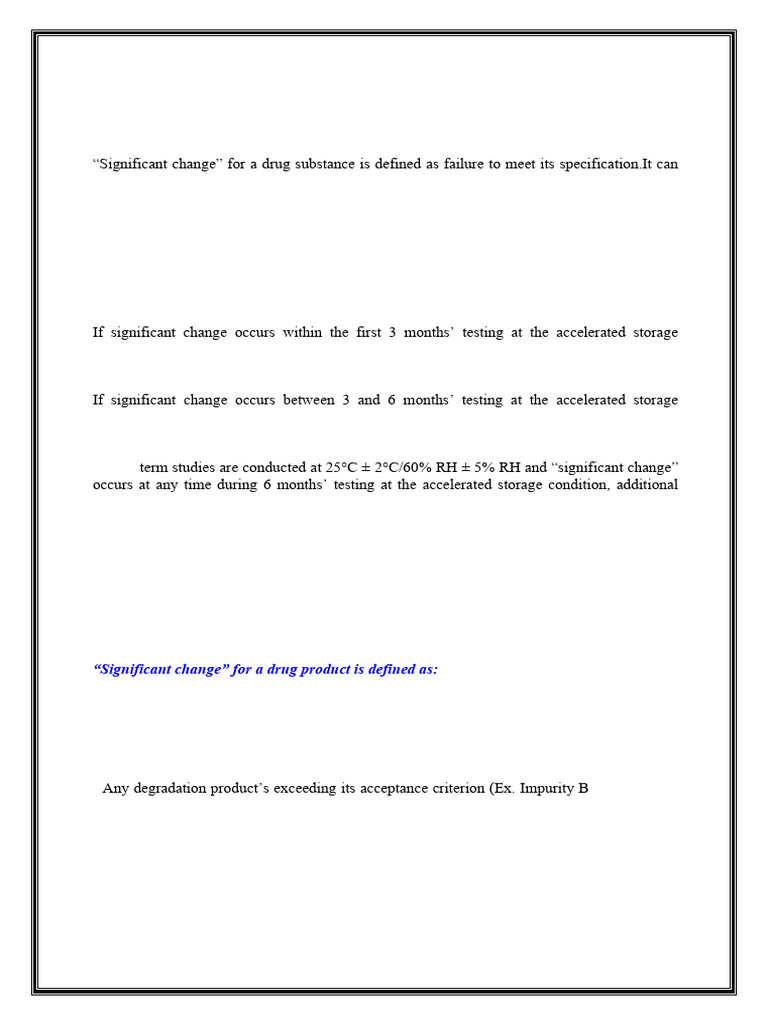 “Significant change” for a drug substance is defined as failure to meet its specification.It can

If significant change occurs within the first 3 months’ testing at the accelerated storage

If significant change occurs between 3 and 6 months’ testing at the accelerated storage

term studies are conducted at 25°C ± 2°C/60% RH ± 5% RH and “significant change” occurs at any time during 6 months’ testing at the accelerated storage condition, additional

“Significant change” for a drug product is defined as:

Any degradation product’s exceeding its acceptance criterion (Ex. Impurity B